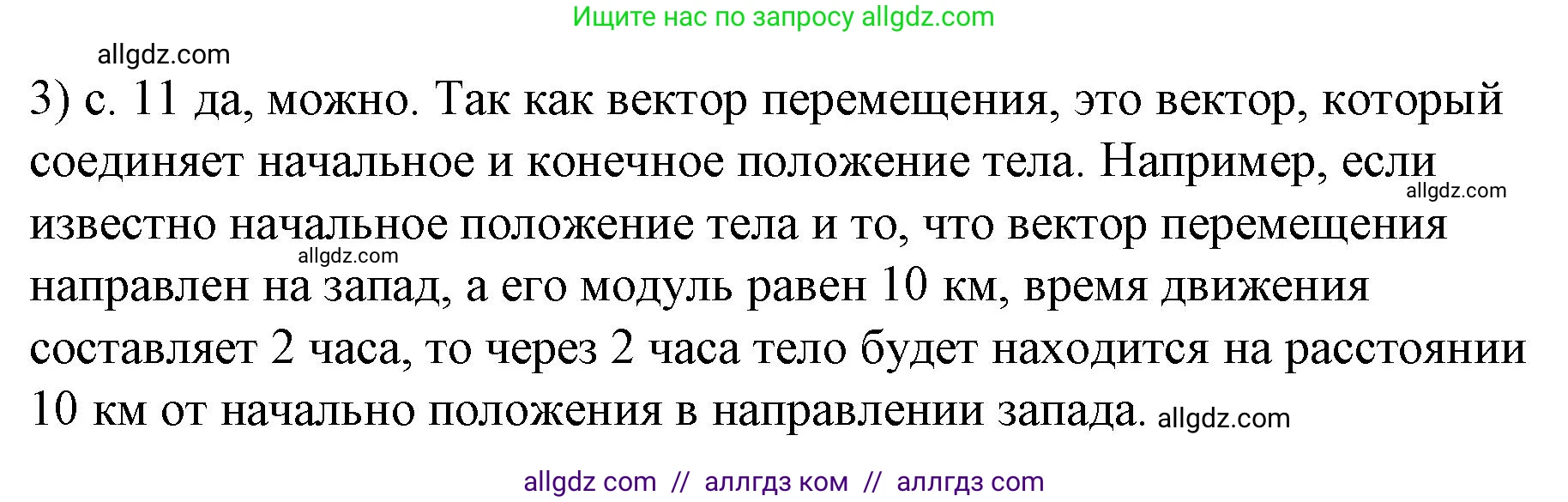 Ищите нас по запросу allgdz.com

allgdz.com

3) с. 11 да, можно. Так как вектор перемещения, это вектор, который соединяет начальное и конечное положение тела. Например, если allgdz.com известно начальное положение тела и то, что вектор перемещения allgdz.com направлен на запад, а его модуль равен 10 км, время движения составляет 2 часа, то через 2 часа тело будет находится на расстоянии 10 км от начально положения в направлении запада. allgdz.com

allgdz com // аллгдз ком // аллгдз com